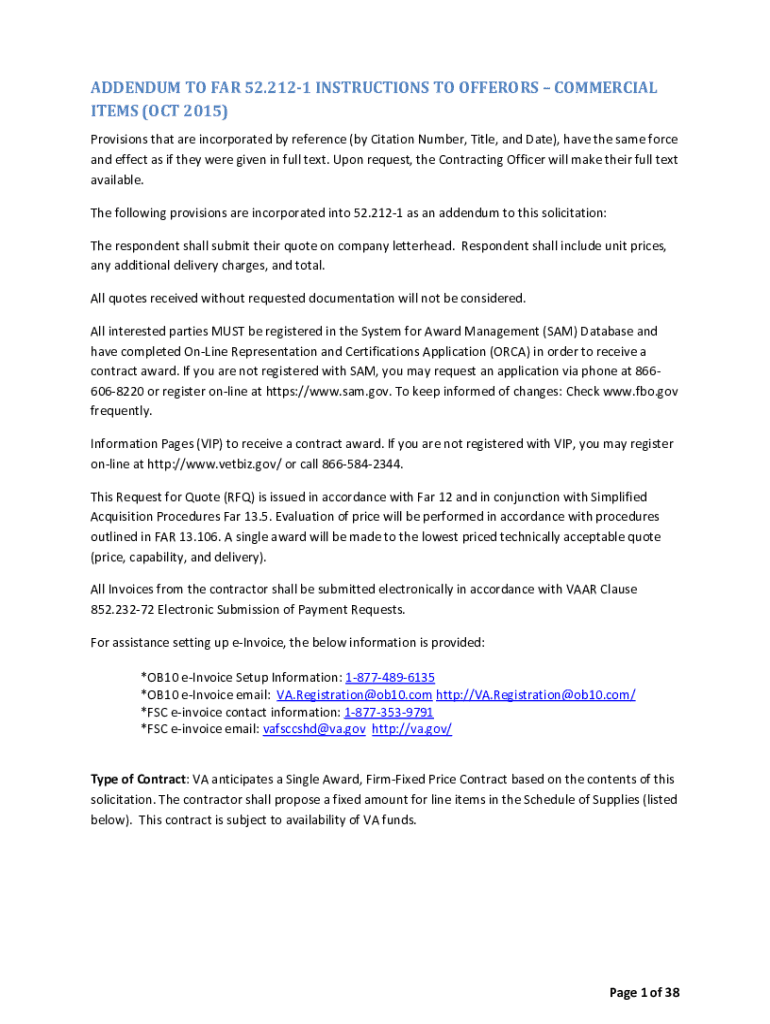 ADDENDUM TO FAR 52.212-1 INSTRUCTIONS TO OFFERORS – COMMERCIAL ITEMS (OCT 2015)

Provisions that are incorporated by reference (by Citation Number, Title, and Date), have the same force and effect as if they were given in full text. Upon request, the Contracting Officer will make their full text available.

The following provisions are incorporated into 52.212-1 as an addendum to this solicitation:

The respondent shall submit their quote on company letterhead. Respondent shall include unit prices, any additional delivery charges, and total.

All quotes received without requested documentation will not be considered.

All interested parties MUST be registered in the System for Award Management (SAM) Database and have completed On-Line Representation and Certifications Application (ORCA) in order to receive a contract award. If you are not registered with SAM, you may request an application via phone at 866-606-8220 or register on-line at https://www.sam.gov. To keep informed of changes: Check www.fbo.gov frequently.

Information Pages (VIP) to receive a contract award. If you are not registered with VIP, you may register on-line at http://www.vetbiz.gov/ or call 866-584-2344.

This Request for Quote (RFQ) is issued in accordance with Far 12 and in conjunction with Simplified Acquisition Procedures Far 13.5. Evaluation of price will be performed in accordance with procedures outlined in FAR 13.106. A single award will be made to the lowest priced technically acceptable quote (price, capability, and delivery).

All Invoices from the contractor shall be submitted electronically in accordance with VAAR Clause 852.232-72 Electronic Submission of Payment Requests.

For assistance setting up e-Invoice, the below information is provided:

*OB10 e-Invoice Setup Information: 1-877-489-6135
*OB10 e-Invoice email: VA.Registration@ob10.com http://VA.Registration@ob10.com/
*FSC e-invoice contact information: 1-877-353-9791
*FSC e-invoice email: vafsccshd@va.gov http://va.gov/

Type of Contract: VA anticipates a Single Award, Firm-Fixed Price Contract based on the contents of this solicitation. The contractor shall propose a fixed amount for line items in the Schedule of Supplies (listed below). This contract is subject to availability of VA funds.

Page 1 of 38